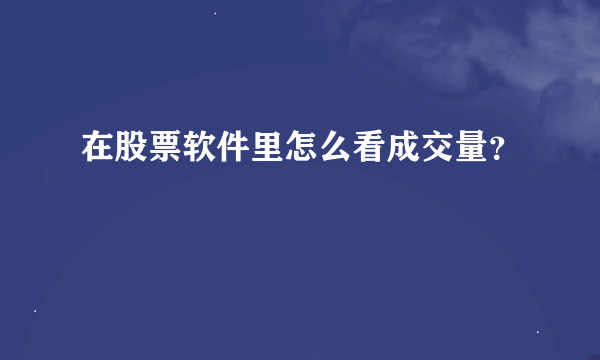 在股票软件里怎么看成交量?